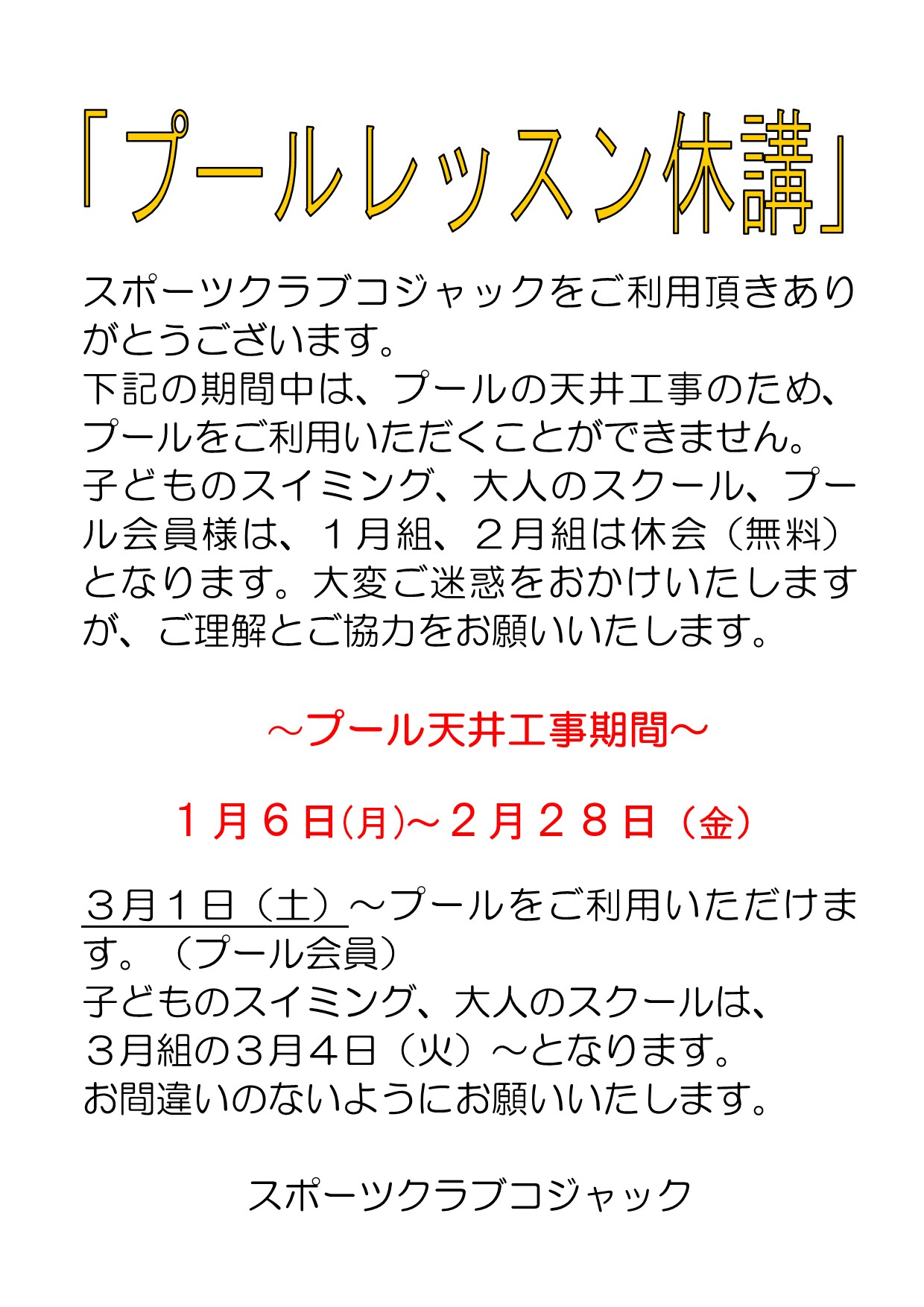 「プールレッスン休講」

スポーツクラブコジャックをご利用頂きありがとうございます。
下記の期間中は、プールの天井工事のため、プールをご利用いただくことができません。
子どものスイミング、大人のスクール、プール会員様は、１月組、２月組は休会（無料）となります。大変ご迷惑をおかけいたしますが、ご理解とご協力をお願いいたします。

～プール天井工事期間～

１月６日(月)～２月２８日（金）

３月１日（土）～プールをご利用いただけます。（プール会員）
子どものスイミング、大人のスクールは、３月組の３月４日（火）～となります。
お間違いのないようにお願いいたします。

スポーツクラブコジャック